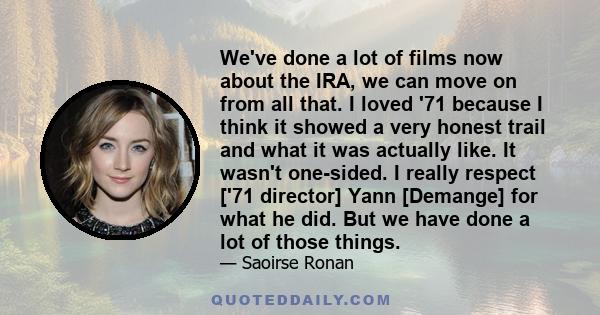 We've done a lot of films now about the IRA, we can move on from all that. I loved '71 because I think it showed a very honest trail and what it was actually like. It wasn't one-sided. I really respect ['71 director] Yann [Demange] for what he did. But we have done a lot of those things.

— Saoirse Ronan

QUOTEDDAILY.COM